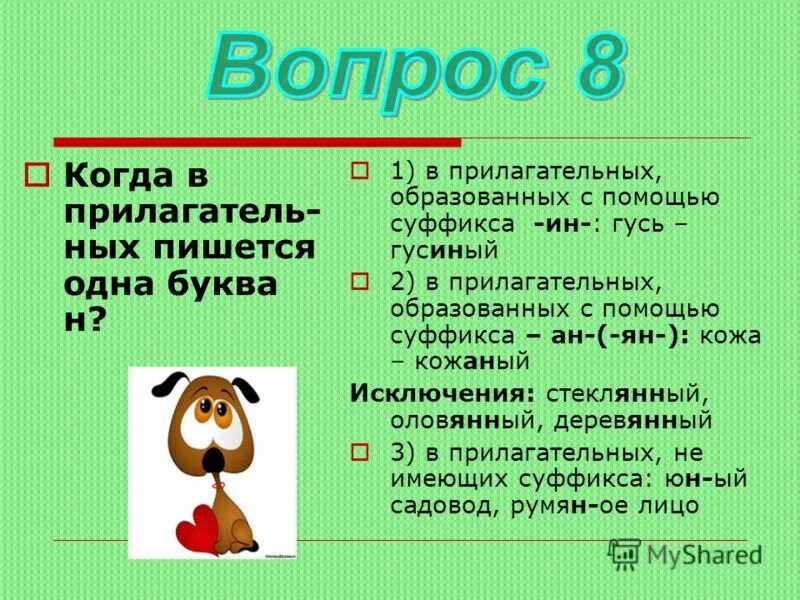 Вопрос 8

Когда в прилагательных пишется одна буква н?

1) в прилагательных, образованных с помощью суффикса -ин-: гусь – гусиный

2) в прилагательных, образованных с помощью суффикса – ан-(-ян-): кожа – кожаный

Исключения: стеклянный, оловянный, деревянный

3) в прилагательных, не имеющих суффикса: юн-ый садовод, румян-ое лицо

MyShared